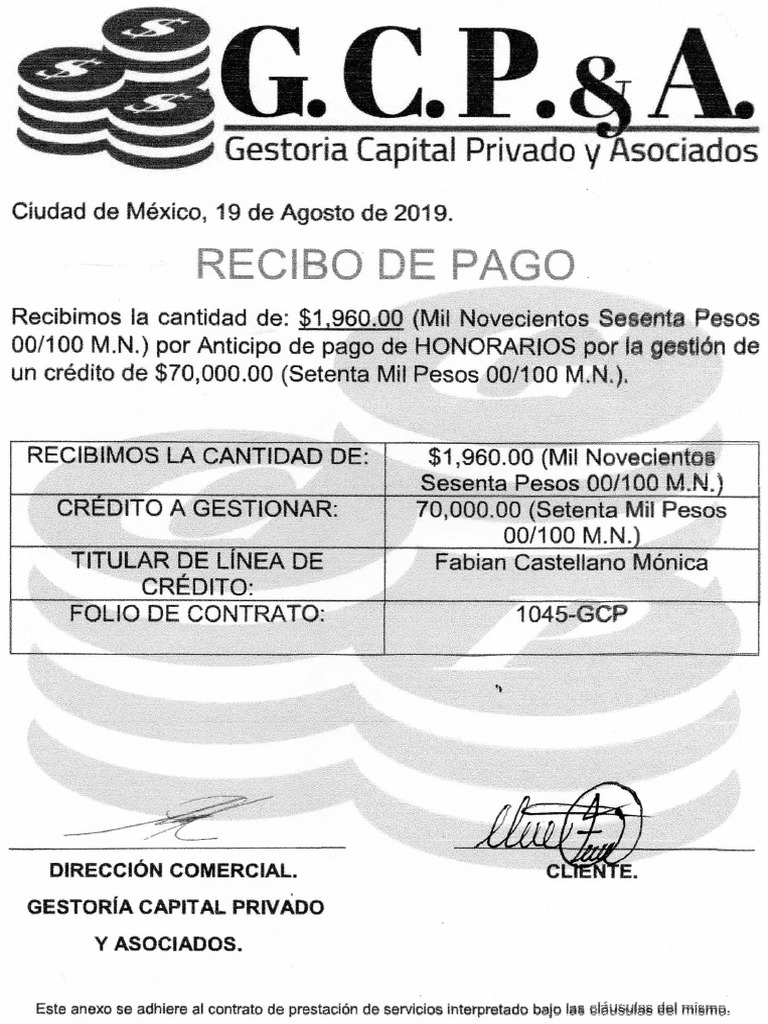 G.C.P.&A.
Gestoria Capital Privado y Asociados

Ciudad de México, 19 de Agosto de 2019.

RECIBO DE PAGO

Recibimos la cantidad de: $1,960.00 (Mil Novecientos Sesenta Pesos 00/100 M.N.) por Anticipo de pago de HONORARIOS por la gestión de un crédito de $70,000.00 (Setenta Mil Pesos 00/100 M.N.).

| RECIBIMOS LA CANTIDAD DE: | $1,960.00 (Mil Novecientos Sesenta Pesos 00/100 M.N.) |
|---|---|
| CRÉDITO A GESTIONAR: | 70,000.00 (Setenta Mil Pesos 00/100 M.N.) |
| TITULAR DE LÍNEA DE CRÉDITO: | Fabian Castellano Mónica |
| FOLIO DE CONTRATO: | 1045-GCP |

DIRECCIÓN COMERCIAL.
GESTORÍA CAPITAL PRIVADO Y ASOCIADOS.

CLIENTE.

Este anexo se adhiere al contrato de prestación de servicios interpretado bajo las cláusulas del mismo.